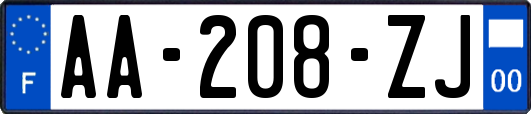 F
AA-208-ZJ
00